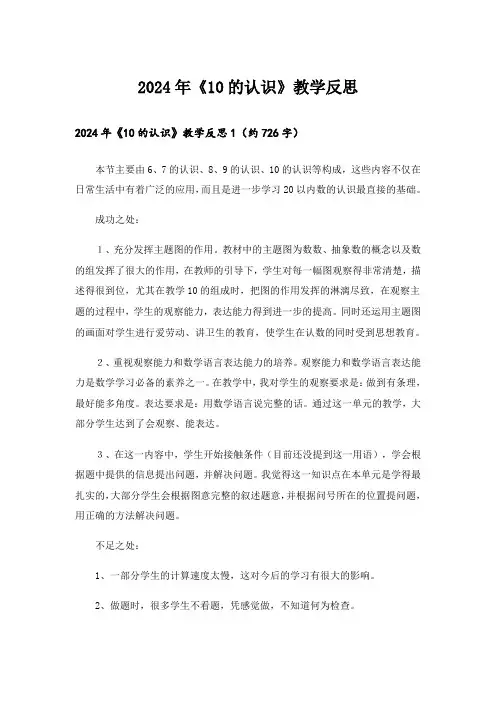 2024年《10的认识》教学反思

2024年《10的认识》教学反思1（约726字）

本节主要由6、7的认识、8、9的认识、10的认识等构成，这些内容不仅在日常生活中有着广泛的应用，而且是进一步学习20以内数的认识最直接的基础。

成功之处：

1、充分发挥主题图的作用。教材中的主题图为数数、抽象数的概念以及数的组发挥了很大的作用，在教师的引导下，学生对每一幅图观察得非常清楚，描述得很到位，尤其在教学10的组成时，把图的作用发挥的淋漓尽致，在观察主题的过程中，学生的观察能力，表达能力得到进一步的提高。同时还运用主题图的画面对学生进行爱劳动、讲卫生的教育，使学生在认数的同时受到思想教育。

2、重视观察能力和数学语言表达能力的培养。观察能力和数学语言表达能力是数学学习必备的素养之一。在教学中，我对学生的观察要求是：做到有条理，最好能多角度。表达要求是：用数学语言说完整的话。通过这一单元的教学，大部分学生达到了会观察、能表达。

3、在这一内容中，学生开始接触条件（目前还没提到这一用语），学会根据题中提供的信息提出问题，并解决问题。我觉得这一知识点在本单元是学得最扎实的，大部分学生会根据图意完整的叙述题意，并根据问号所在的位置提问题，用正确的方法解决问题。

不足之处：

1、一部分学生的计算速度太慢，这对今后的学习有很大的影响。

2、做题时，很多学生不看题，凭感觉做，不知道何为检查。